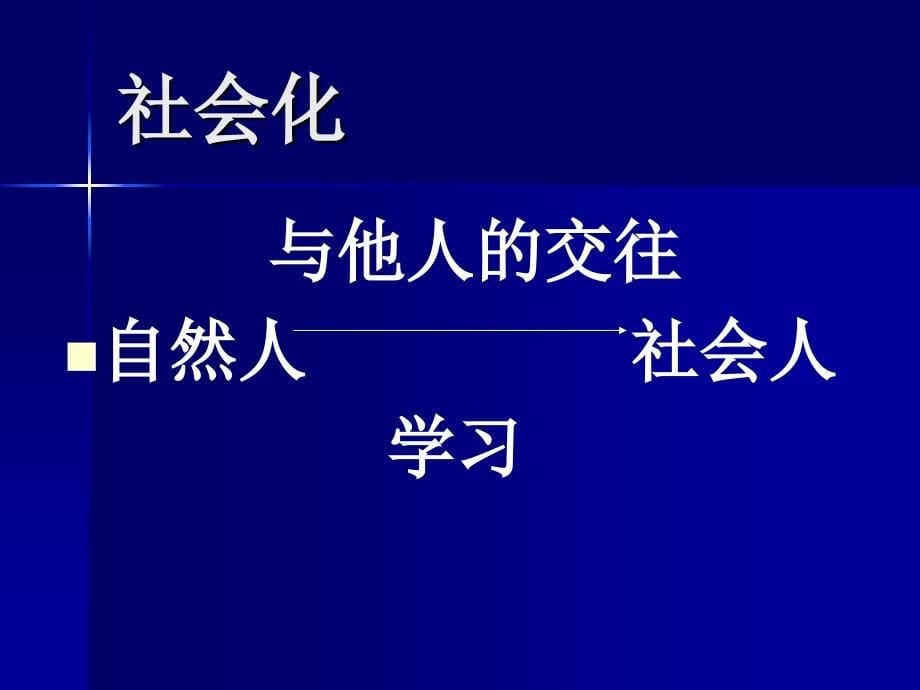 社会化

与他人的交往

自然人 社会人

学习